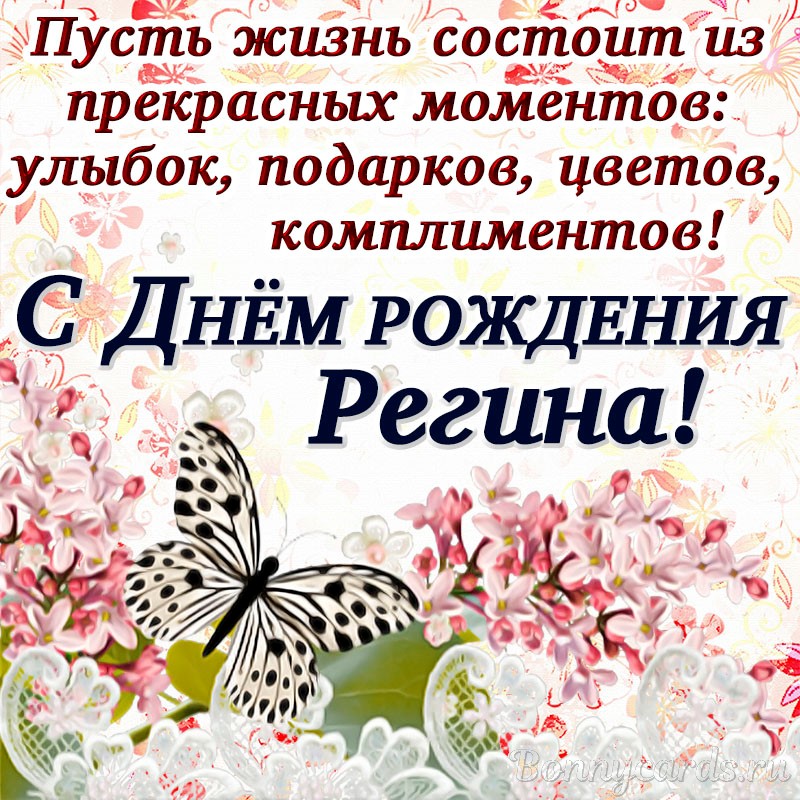 Пусть жизнь состоит из прекрасных моментов: улыбок, подарков, цветов, комплиментов!

С Днём рождения Регина!

Bonnycards.ru